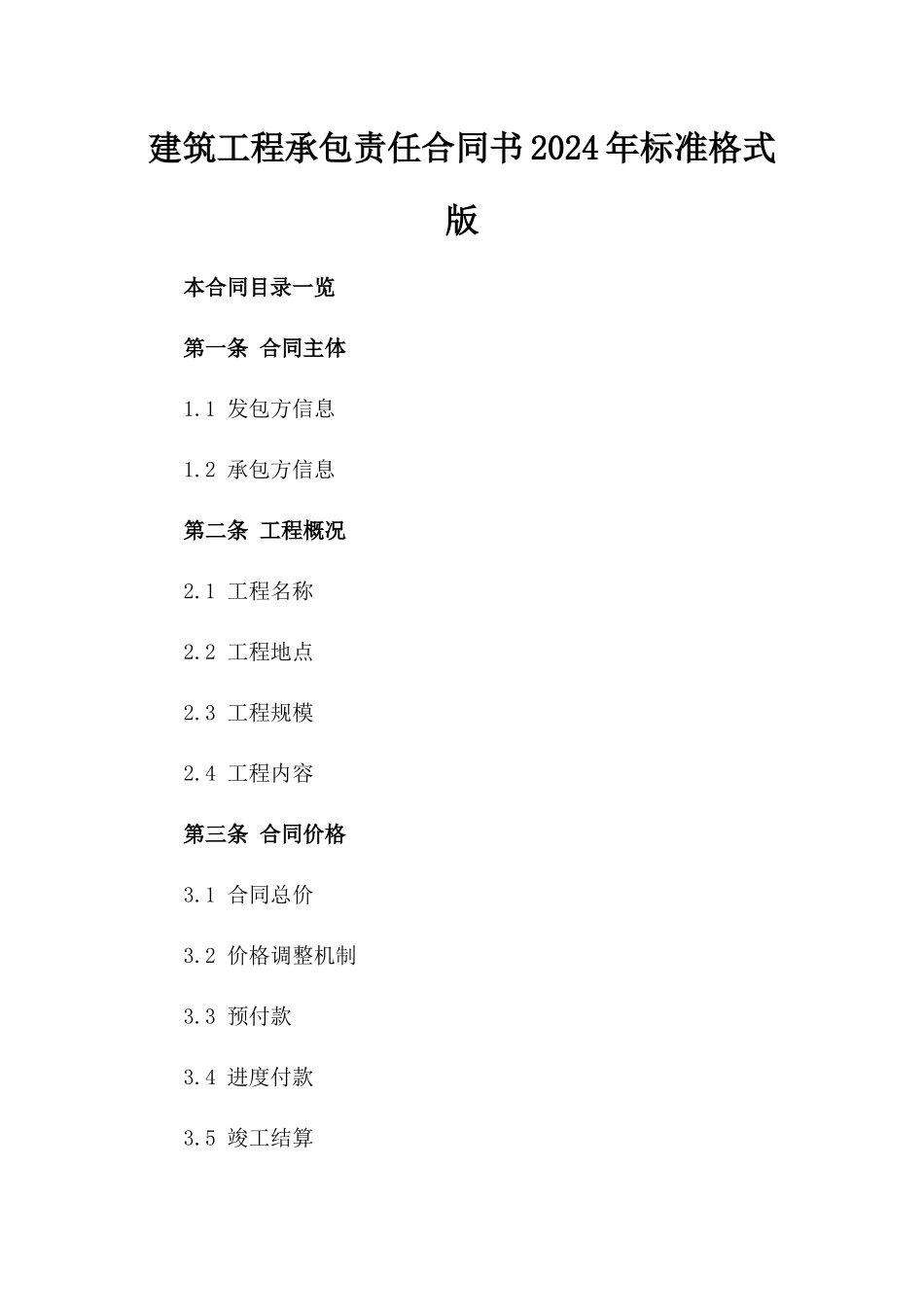 建筑工程承包责任合同书2024年标准格式版

本合同目录一览

第一条 合同主体

1.1 发包方信息

1.2 承包方信息

第二条 工程概况

2.1 工程名称

2.2 工程地点

2.3 工程规模

2.4 工程内容

第三条 合同价格

3.1 合同总价

3.2 价格调整机制

3.3 预付款

3.4 进度付款

3.5 竣工结算